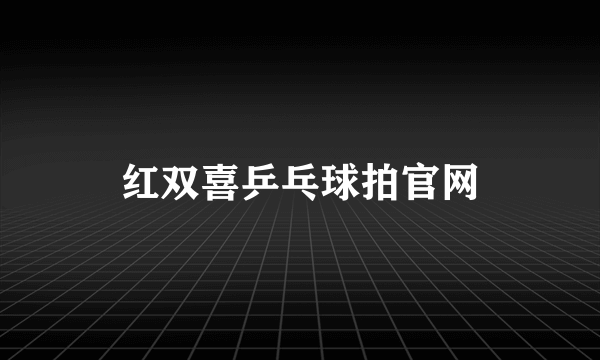 红双喜乒乓球拍官网